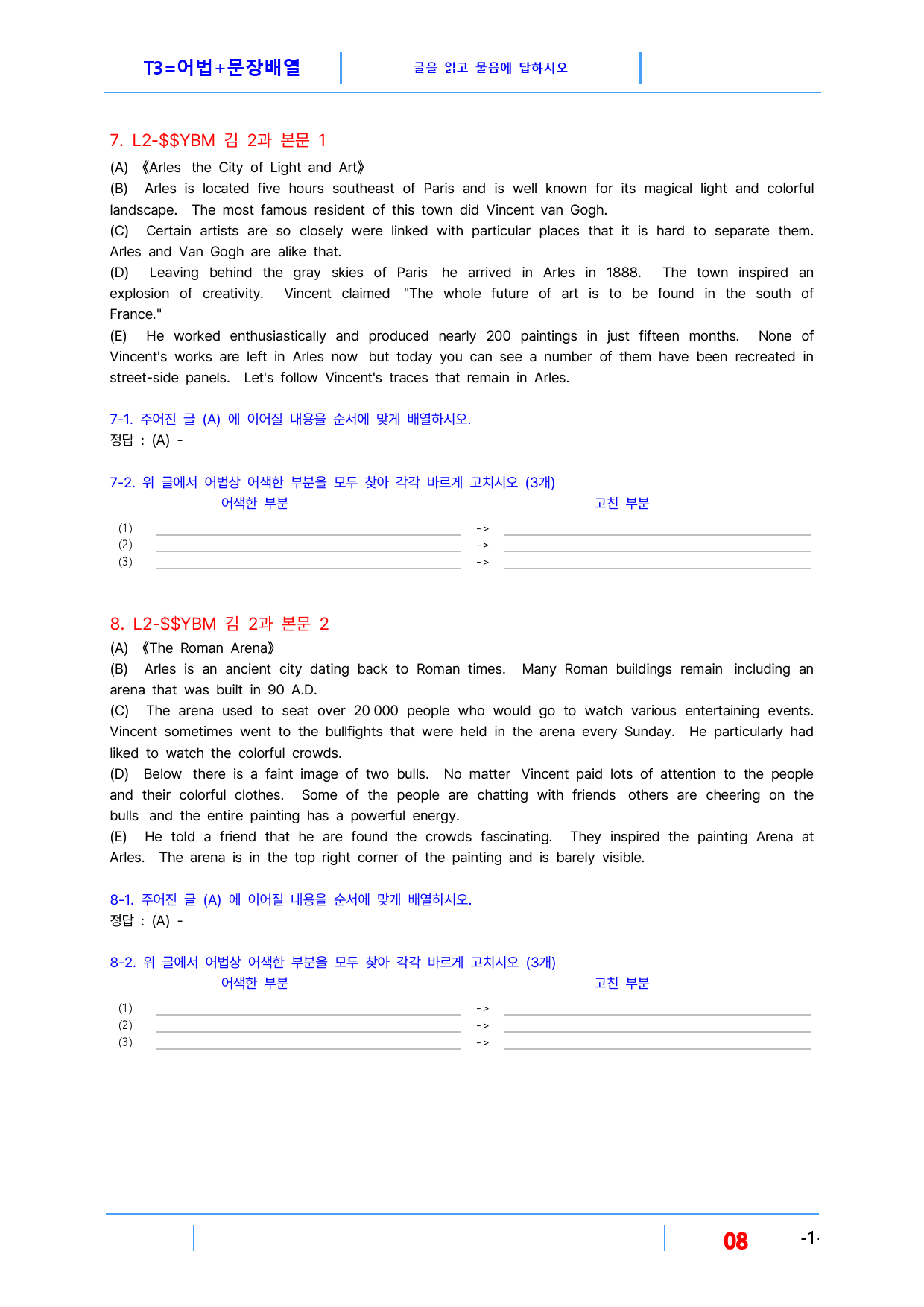 T3=어법+문장배열

글을 읽고 물음에 답하시오

7. L2-$$YBM 김 2과 본문 1

(A) 《Arles the City of Light and Art》

(B) Arles is located five hours southeast of Paris and is well known for its magical light and colorful landscape. The most famous resident of this town did Vincent van Gogh.

(C) Certain artists are so closely were linked with particular places that it is hard to separate them. Arles and Van Gogh are alike that.

(D) Leaving behind the gray skies of Paris he arrived in Arles in 1888. The town inspired an explosion of creativity. Vincent claimed "The whole future of art is to be found in the south of France."

(E) He worked enthusiastically and produced nearly 200 paintings in just fifteen months. None of Vincent's works are left in Arles now but today you can see a number of them have been recreated in street-side panels. Let's follow Vincent's traces that remain in Arles.

7-1. 주어진 글 (A) 에 이어질 내용을 순서에 맞게 배열하시오.
정답 : (A) -

7-2. 위 글에서 어법상 어색한 부분을 모두 찾아 각각 바르게 고치시오 (3개)
어색한 부분 고친 부분
(1) ____ -> ____
(2) ____ -> ____
(3) ____ -> ____

8. L2-$$YBM 김 2과 본문 2

(A) 《The Roman Arena》

(B) Arles is an ancient city dating back to Roman times. Many Roman buildings remain including an arena that was built in 90 A.D.

(C) The arena used to seat over 20 000 people who would go to watch various entertaining events. Vincent sometimes went to the bullfights that were held in the arena every Sunday. He particularly had liked to watch the colorful crowds.

(D) Below there is a faint image of two bulls. No matter Vincent paid lots of attention to the people and their colorful clothes. Some of the people are chatting with friends others are cheering on the bulls and the entire painting has a powerful energy.

(E) He told a friend that he are found the crowds fascinating. They inspired the painting Arena at Arles. The arena is in the top right corner of the painting and is barely visible.

8-1. 주어진 글 (A) 에 이어질 내용을 순서에 맞게 배열하시오.
정답 : (A) -

8-2. 위 글에서 어법상 어색한 부분을 모두 찾아 각각 바르게 고치시오 (3개)
어색한 부분 고친 부분
(1) ____ -> ____
(2) ____ -> ____
(3) ____ -> ____

08 -1-